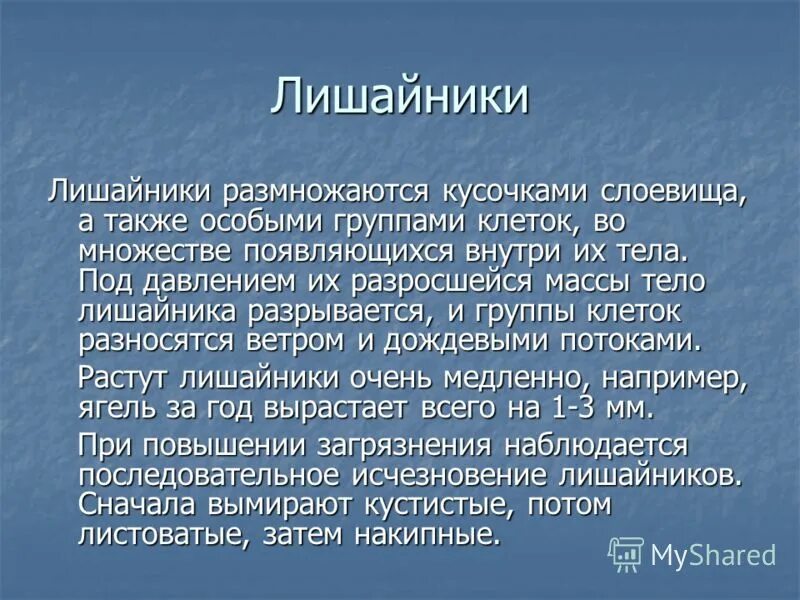 Лишайники

Лишайники размножаются кусочками слоевища, а также особыми группами клеток, во множестве появляющихся внутри их тела. Под давлением их разросшейся массы тело лишайника разрывается, и группы клеток разносятся ветром и дождевыми потоками.

Растут лишайники очень медленно, например, ягель за год вырастает всего на 1-3 мм.

При повышении загрязнения наблюдается последовательное исчезновение лишайников. Сначала вымирают кустистые, потом листоватые, затем накипные.

MyShared